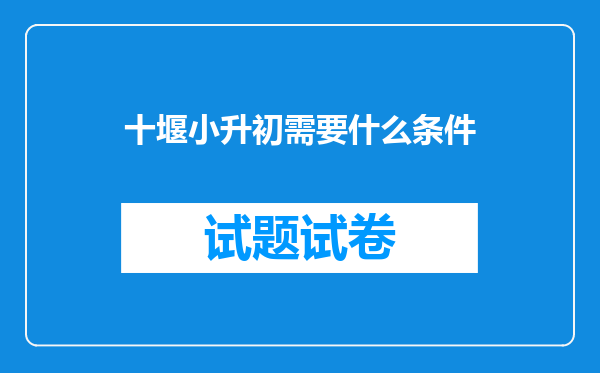 十堰小升初需要什么条件

试题试卷